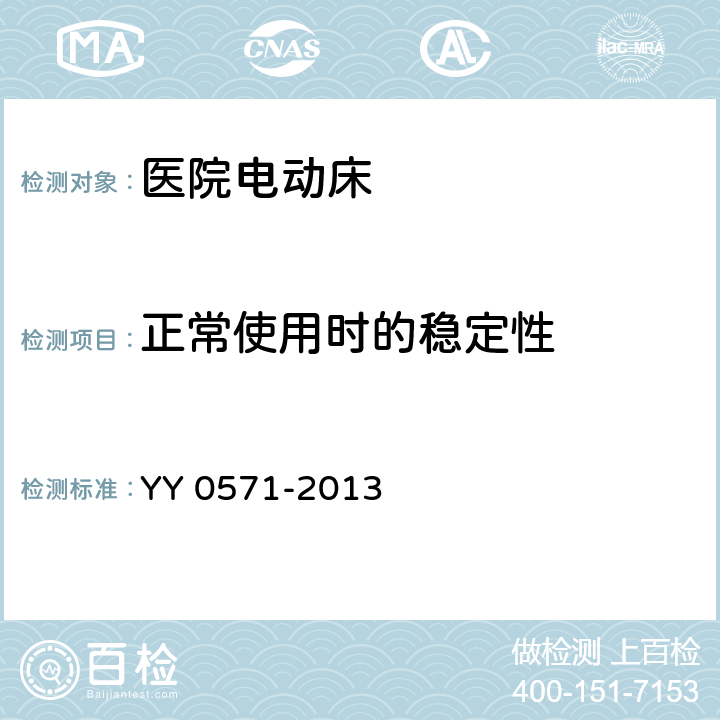 MA CNAS AL ilac-MRA

检测对象： 医院电动床

检测项目： 正常使用时的稳定性

检测标准： YY 0571-2013

百检
Baijiantest.com

做检测 上百检
400-151-7153